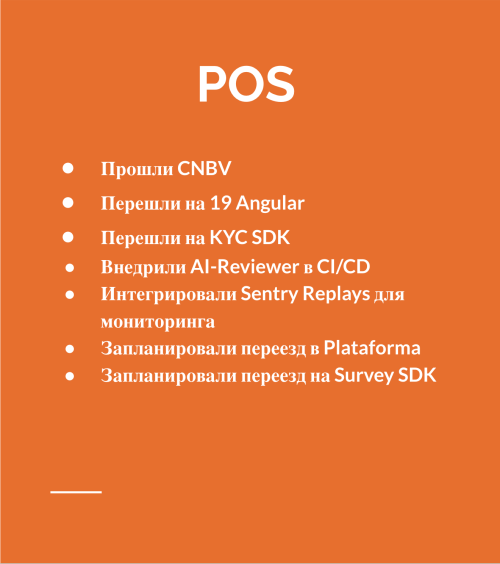 POS

- Прошли CNBV
- Перешли на 19 Angular
- Перешли на KYC SDK
- Внедрили AI-Reviewer в CI/CD
- Интегрировали Sentry Replays для мониторинга
- Запланировали переезд в Plataforma
- Запланировали переезд на Survey SDK